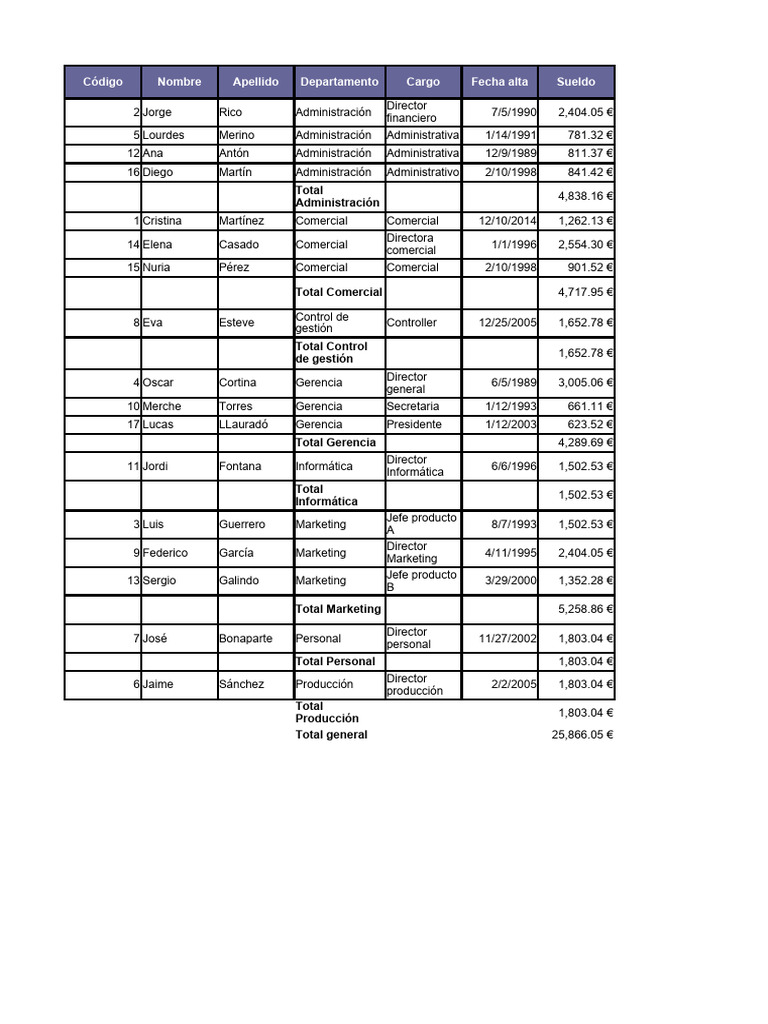 | Código | Nombre | Apellido | Departamento | Cargo | Fecha alta | Sueldo |
|---|---|---|---|---|---|---|
| 2 | Jorge | Rico | Administración | Director financiero | 7/5/1990 | 2,404.05 € |
| 5 | Lourdes | Merino | Administración | Administrativa | 1/14/1991 | 781.32 € |
| 12 | Ana | Antón | Administración | Administrativa | 12/9/1989 | 811.37 € |
| 16 | Diego | Martín | Administración | Administrativo | 2/10/1998 | 841.42 € |
| | | | Total Administración | | | 4,838.16 € |
| 1 | Cristina | Martínez | Comercial | Comercial | 12/10/2014 | 1,262.13 € |
| 14 | Elena | Casado | Comercial | Directora comercial | 1/1/1996 | 2,554.30 € |
| 15 | Nuria | Pérez | Comercial | Comercial | 2/10/1998 | 901.52 € |
| | | | Total Comercial | | | 4,717.95 € |
| 8 | Eva | Esteve | Control de gestión | Controller | 12/25/2005 | 1,652.78 € |
| | | | Total Control de gestión | | | 1,652.78 € |
| 4 | Oscar | Cortina | Gerencia | Director general | 6/5/1989 | 3,005.06 € |
| 10 | Merche | Torres | Gerencia | Secretaria | 1/12/1993 | 661.11 € |
| 17 | Lucas | LLauradó | Gerencia | Presidente | 1/12/2003 | 623.52 € |
| | | | Total Gerencia | | | 4,289.69 € |
| 11 | Jordi | Fontana | Informática | Director Informática | 6/6/1996 | 1,502.53 € |
| | | | Total Informática | | | 1,502.53 € |
| 3 | Luis | Guerrero | Marketing | Jefe producto A | 8/7/1993 | 1,502.53 € |
| 9 | Federico | García | Marketing | Director Marketing | 4/11/1995 | 2,404.05 € |
| 13 | Sergio | Galindo | Marketing | Jefe producto B | 3/29/2000 | 1,352.28 € |
| | | | Total Marketing | | | 5,258.86 € |
| 7 | José | Bonaparte | Personal | Director personal | 11/27/2002 | 1,803.04 € |
| | | | Total Personal | | | 1,803.04 € |
| 6 | Jaime | Sánchez | Producción | Director producción | 2/2/2005 | 1,803.04 € |
| | | | Total Producción | | | 1,803.04 € |
| | | | Total general | | | 25,866.05 € |